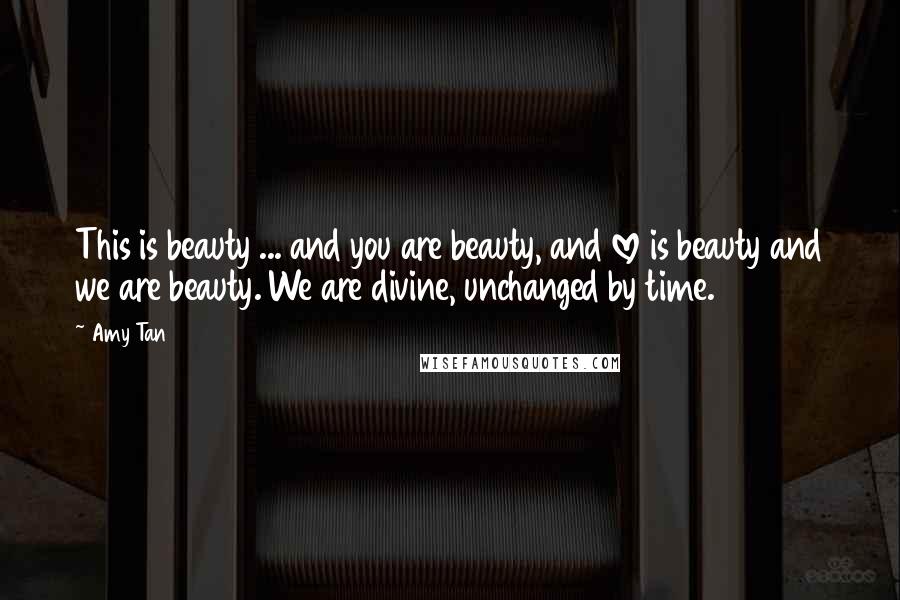 This is beauty ... and you are beauty, and ♡ is beauty and we are beauty. We are divine, unchanged by time.

~ Amy Tan

WISEFAMOUSQUOTES.COM